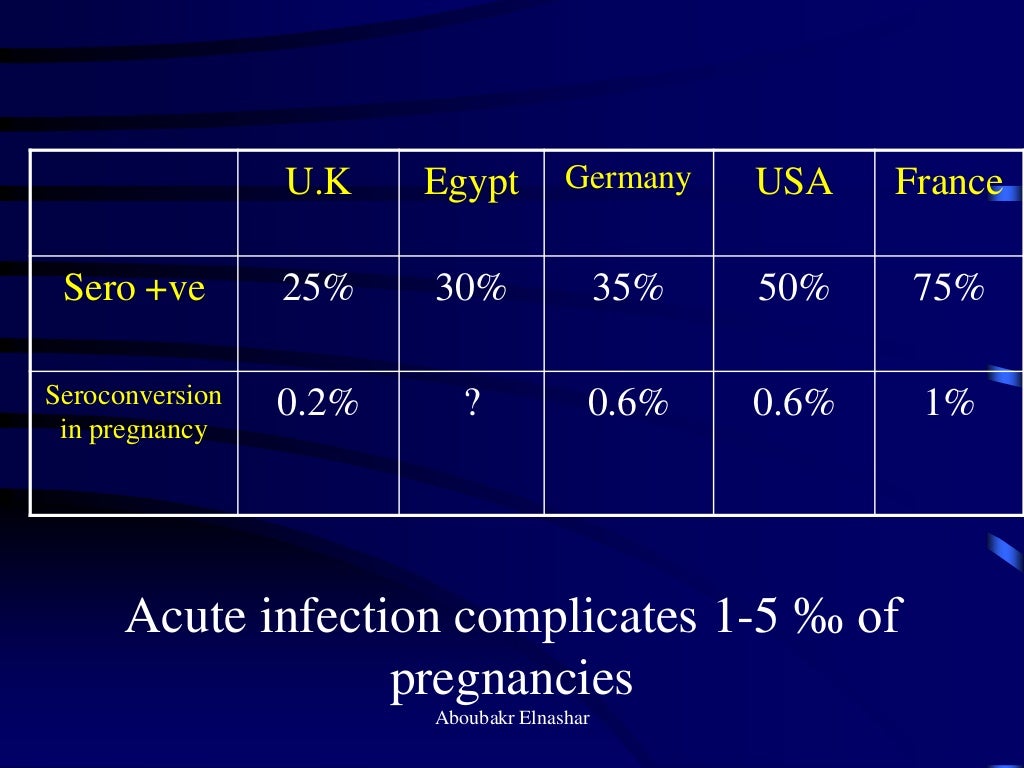 | | U.K | Egypt | Germany | USA | France |
|---|---|---|---|---|---|
| Sero +ve | 25% | 30% | 35% | 50% | 75% |
| Seroconversion in pregnancy | 0.2% | ? | 0.6% | 0.6% | 1% |

Acute infection complicates 1-5 ‰ of pregnancies

Aboubakr Elnashar